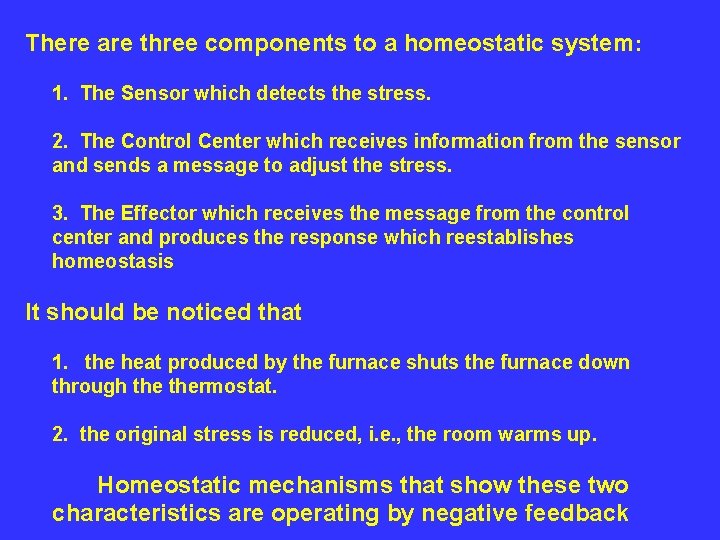 There are three components to a homeostatic system:

1. The Sensor which detects the stress.

2. The Control Center which receives information from the sensor and sends a message to adjust the stress.

3. The Effector which receives the message from the control center and produces the response which reestablishes homeostasis

It should be noticed that

1. the heat produced by the furnace shuts the furnace down through the thermostat.

2. the original stress is reduced, i.e., the room warms up.

Homeostatic mechanisms that show these two characteristics are operating by negative feedback